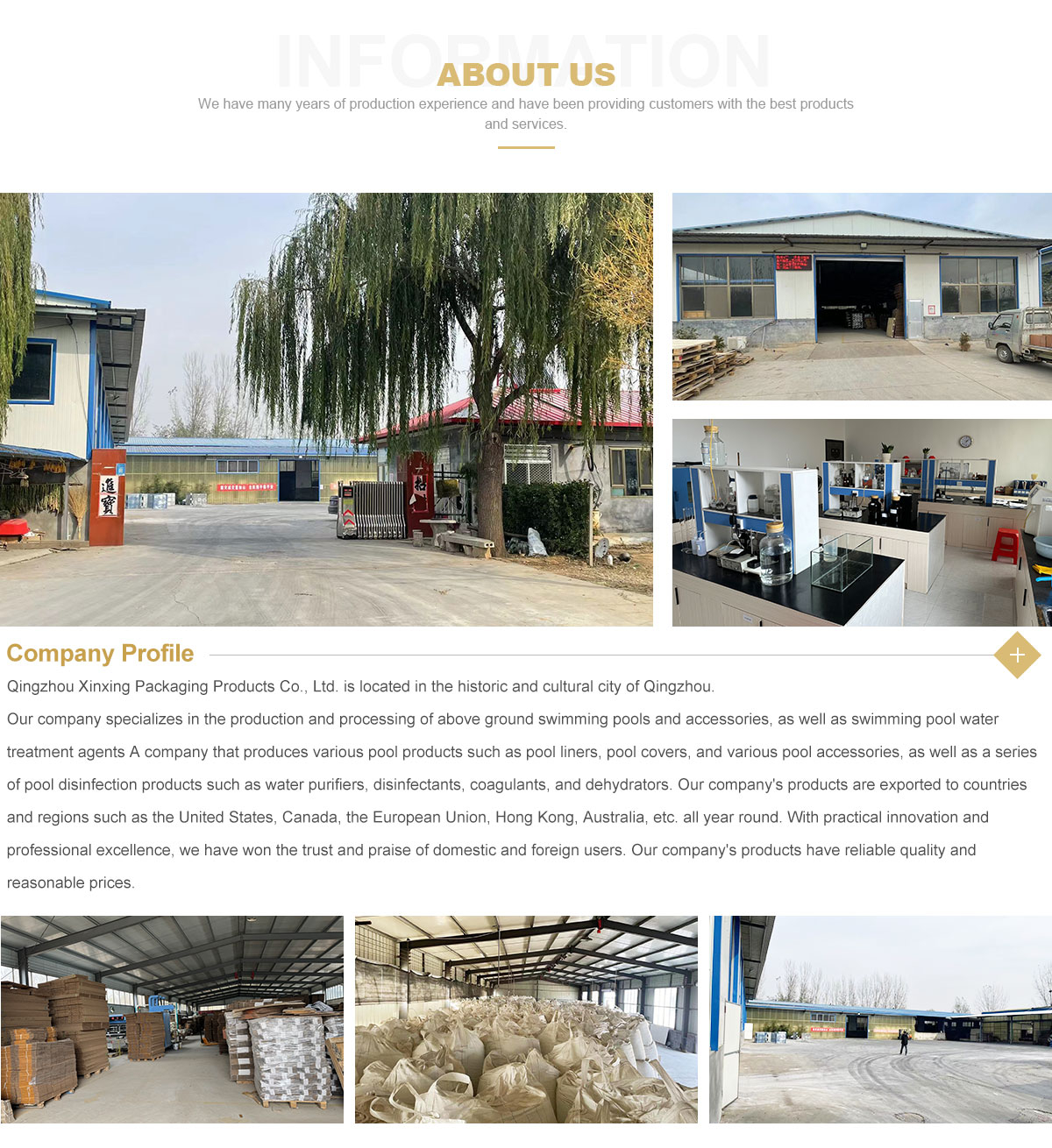 INFORMATION
ABOUT US
We have many years of production experience and have been providing customers with the best products and services.

進寶

Company Profile
+
Qingzhou Xinxing Packaging Products Co., Ltd. is located in the historic and cultural city of Qingzhou.
Our company specializes in the production and processing of above ground swimming pools and accessories, as well as swimming pool water treatment agents A company that produces various pool products such as pool liners, pool covers, and various pool accessories, as well as a series of pool disinfection products such as water purifiers, disinfectants, coagulants, and dehydrators. Our company's products are exported to countries and regions such as the United States, Canada, the European Union, Hong Kong, Australia, etc. all year round. With practical innovation and professional excellence, we have won the trust and praise of domestic and foreign users. Our company's products have reliable quality and reasonable prices.